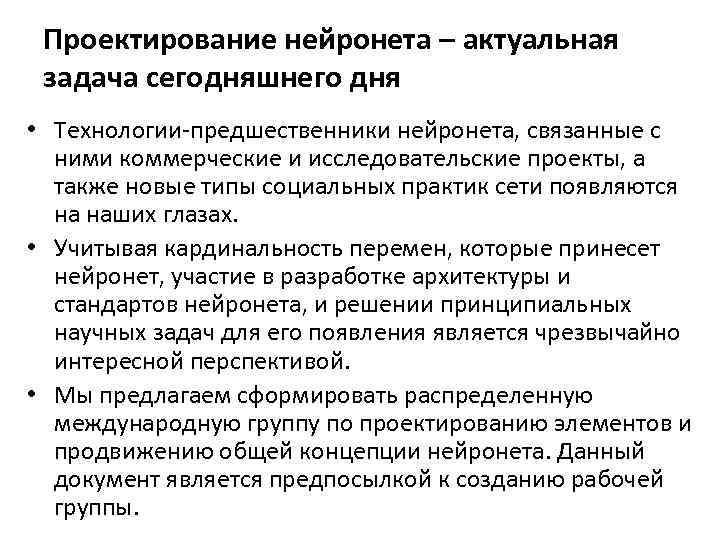 Проектирование нейронета – актуальная задача сегодняшнего дня

• Технологии-предшественники нейронета, связанные с ними коммерческие и исследовательские проекты, а также новые типы социальных практик сети появляются на наших глазах.
• Учитывая кардинальность перемен, которые принесет нейронет, участие в разработке архитектуры и стандартов нейронета, и решении принципиальных научных задач для его появления является чрезвычайно интересной перспективой.
• Мы предлагаем сформировать распределенную международную группу по проектированию элементов и продвижению общей концепции нейронета. Данный документ является предпосылкой к созданию рабочей группы.